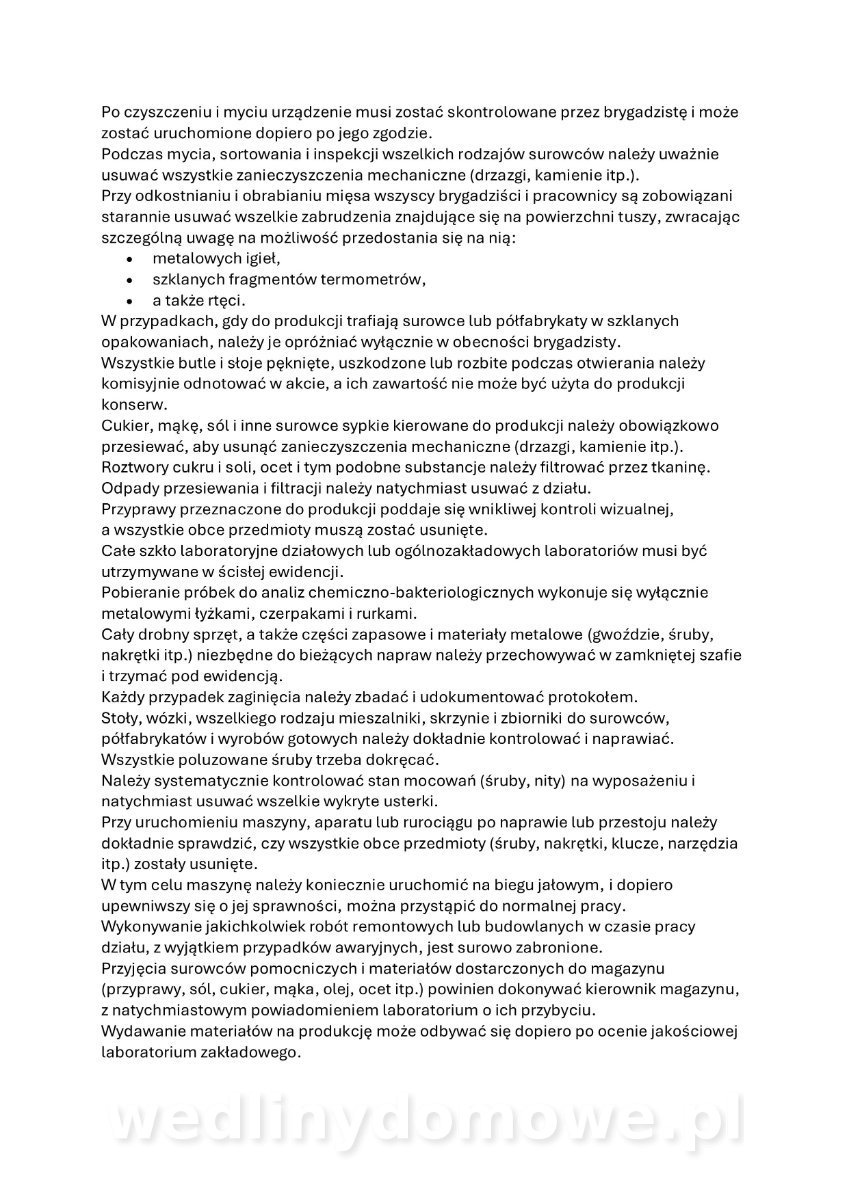 Po czyszczeniu i myciu urządzenie musi zostać skontrolowane przez brygadzistę i może zostać uruchomione dopiero po jego zgodzie.
Podczas mycia, sortowania i inspekcji wszelkich rodzajów surowców należy uważnie usuwać wszystkie zanieczyszczenia mechaniczne (drzazgi, kamienie itp.).
Przy odkostnianiu i obrabianiu mięsa wszyscy brygadziści i pracownicy są zobowiązani starannie usuwać wszelkie zabrudzenia znajdujące się na powierzchni tuszy, zwracając szczególną uwagę na możliwość przedostania się na nią:
• metalowych igieł,
• szklanych fragmentów termometrów,
• a także rtęci.
W przypadkach, gdy do produkcji trafiają surowce lub półfabrykaty w szklanych opakowaniach, należy je opróżniać wyłącznie w obecności brygadzisty.
Wszystkie butle i słoje pęknięte, uszkodzone lub rozbite podczas otwierania należy komisyjnie odnotować w akcie, a ich zawartość nie może być użyta do produkcji konserw.
Cukier, mąkę, sól i inne surowce sypkie kierowane do produkcji należy obowiązkowo przesiewać, aby usunąć zanieczyszczenia mechaniczne (drzazgi, kamienie itp.).
Roztwory cukru i soli, ocet i tym podobne substancje należy filtrować przez tkaninę.
Odpady przesiewania i filtracji należy natychmiast usuwać z działu.
Przyprawy przeznaczone do produkcji poddaje się wnikliwej kontroli wizualnej, a wszystkie obce przedmioty muszą zostać usunięte.
Całe szkło laboratoryjne działowych lub ogólnozakładowych laboratoriów musi być utrzymywane w ścisłej ewidencji.
Pobieranie próbek do analiz chemiczno-bakteriologicznych wykonuje się wyłącznie metalowymi łyżkami, czerpakami i rurkami.
Cały drobny sprzęt, a także części zapasowe i materiały metalowe (gwoździe, śruby, nakrętki itp.) niezbędne do bieżących napraw należy przechowywać w zamkniętej szafie i trzymać pod ewidencją.
Każdy przypadek zaginięcia należy zbadać i udokumentować protokołem.
Stoły, wózki, wszelkiego rodzaju mieszalniki, skrzynie i zbiorniki do surowców, półfabrykatów i wyrobów gotowych należy dokładnie kontrolować i naprawiać.
Wszystkie poluzowane śruby trzeba dokręcać.
Należy systematycznie kontrolować stan mocowań (śruby, nity) na wyposażeniu i natychmiast usuwać wszelkie wykryte usterki.
Przy uruchomieniu maszyny, aparatu lub rurociągu po naprawie lub przestoju należy dokładnie sprawdzić, czy wszystkie obce przedmioty (śruby, nakrętki, klucze, narzędzia itp.) zostały usunięte.
W tym celu maszynę należy koniecznie uruchomić na biegu jałowym, i dopiero upewniwszy się o jej sprawności, można przystąpić do normalnej pracy.
Wykonywanie jakichkolwiek robót remontowych lub budowlanych w czasie pracy działu, z wyjątkiem przypadków awaryjnych, jest surowo zabronione.
Przyjęcia surowców pomocniczych i materiałów dostarczonych do magazynu (przyprawy, sól, cukier, mąka, olej, ocet itp.) powinien dokonywać kierownik magazynu, z natychmiastowym powiadomieniem laboratorium o ich przybyciu.
Wydawanie materiałów na produkcję może odbywać się dopiero po ocenie jakościowej laboratorium zakładowego.

wedlinydomowe.pl